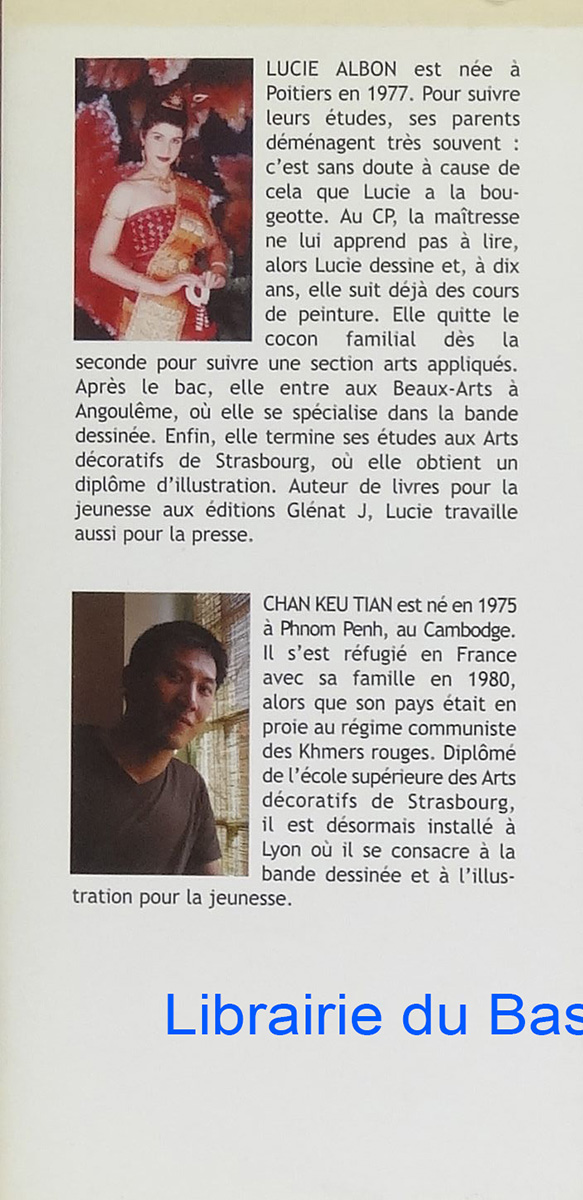 LUCIE ALBON est née à Poitiers en 1977. Pour suivre leurs études, ses parents déménagent très souvent : c'est sans doute à cause de cela que Lucie a la bougeotte. Au CP, la maîtresse ne lui apprend pas à lire, alors Lucie dessine et, à dix ans, elle suit déjà des cours de peinture. Elle quitte le cocon familial dès la seconde pour suivre une section arts appliqués. Après le bac, elle entre aux Beaux-Arts à Angoulême, où elle se spécialise dans la bande dessinée. Enfin, elle termine ses études aux Arts décoratifs de Strasbourg, où elle obtient un diplôme d'illustration. Auteur de livres pour la jeunesse aux éditions Glénat J, Lucie travaille aussi pour la presse.

CHAN KEU TIAN est né en 1975 à Phnom Penh, au Cambodge. Il s'est réfugié en France avec sa famille en 1980, alors que son pays était en proie au régime communiste des Khmers rouges. Diplômé de l'école supérieure des Arts décoratifs de Strasbourg, il est désormais installé à Lyon où il se consacre à la bande dessinée et à l'illustration pour la jeunesse.

Librairie du Bas